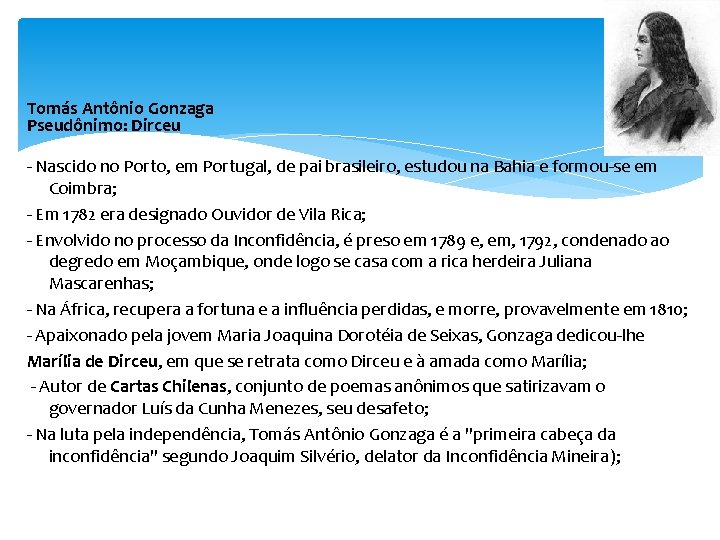 Tomás Antônio Gonzaga
Pseudônimo: Dirceu

- Nascido no Porto, em Portugal, de pai brasileiro, estudou na Bahia e formou-se em Coimbra;

- Em 1782 era designado Ouvidor de Vila Rica;

- Envolvido no processo da Inconfidência, é preso em 1789 e, em, 1792, condenado ao degredo em Moçambique, onde logo se casa com a rica herdeira Juliana Mascarenhas;

- Na África, recupera a fortuna e a influência perdidas, e morre, provavelmente em 1810;

- Apaixonado pela jovem Maria Joaquina Dorotéia de Seixas, Gonzaga dedicou-lhe Marília de Dirceu, em que se retrata como Dirceu e à amada como Marília;

- Autor de Cartas Chilenas, conjunto de poemas anônimos que satirizavam o governador Luís da Cunha Menezes, seu desafeto;

- Na luta pela independência, Tomás Antônio Gonzaga é a "primeira cabeça da inconfidência" segundo Joaquim Silvério, delator da Inconfidência Mineira);